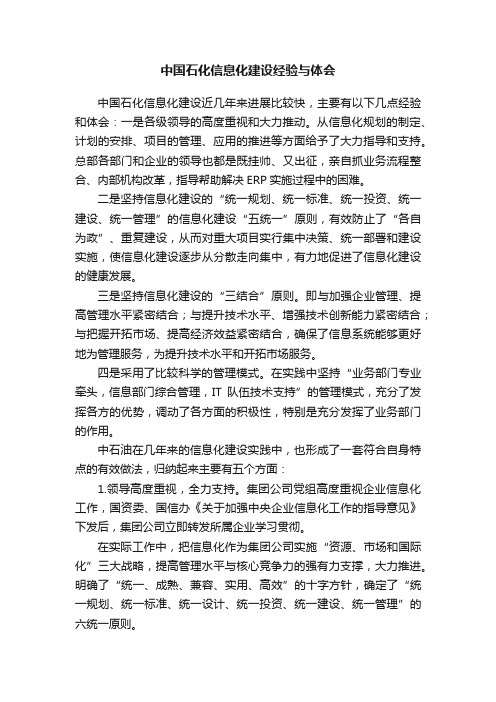 中国石化信息化建设经验与体会

中国石化信息化建设近几年来进展比较快，主要有以下几点经验和体会：一是各级领导的高度重视和大力推动。从信息化规划的制定、计划的安排、项目的管理、应用的推进等方面给予了大力指导和支持。总部各部门和企业的领导也都是既挂帅、又出征，亲自抓业务流程整合、内部机构改革，指导帮助解决 ERP 实施过程中的困难。

二是坚持信息化建设的“统一规划、统一标准、统一投资、统一建设、统一管理”的信息化建设“五统一”原则，有效防止了“各自为政”、重复建设，从而对重大项目实行集中决策、统一部署和建设实施，使信息化建设逐步从分散走向集中，有力地促进了信息化建设的健康发展。

三是坚持信息化建设的“三结合”原则。即与加强企业管理、提高管理水平紧密结合；与提升技术水平、增强技术创新能力紧密结合；与把握开拓市场、提高经济效益紧密结合，确保了信息系统能够更好地为管理服务，为提升技术水平和开拓市场服务。

四是采用了比较科学的管理模式。在实践中坚持“业务部门专业牵头，信息部门综合管理，IT 队伍技术支持”的管理模式，充分了发挥各方的优势，调动了各方面的积极性，特别是充分发挥了业务部门的作用。

中石油在几年来的信息化建设实践中，也形成了一套符合自身特点的有效做法，归纳起来主要有五个方面：

1.领导高度重视，全力支持。集团公司党组高度重视企业信息化工作，国资委、国信办《关于加强中央企业信息化工作的指导意见》下发后，集团公司立即转发所属企业学习贯彻。

在实际工作中，把信息化作为集团公司实施“资源、市场和国际化”三大战略，提高管理水平与核心竞争力的强有力支撑，大力推进。明确了“统一、成熟、兼容、实用、高效”的十字方针，确定了“统一规划、统一标准、统一设计、统一投资、统一建设、统一管理”的六统一原则。